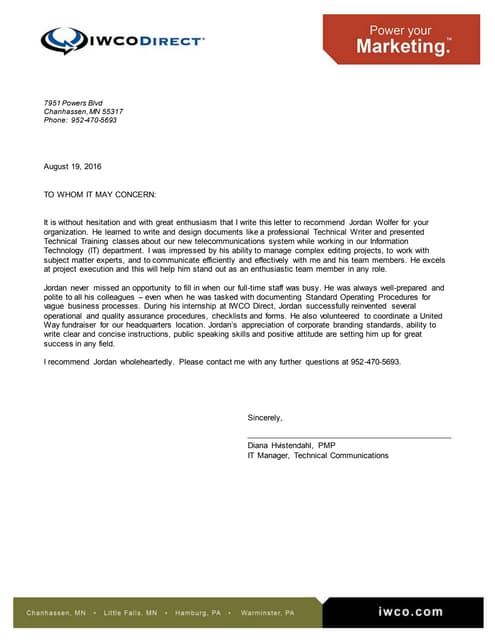 IWCODIRECT

Power your Marketing.™

7951 Powers Blvd
Chanhassen, MN 55317
Phone: 952-470-5693

August 19, 2016

TO WHOM IT MAY CONCERN:

It is without hesitation and with great enthusiasm that I write this letter to recommend Jordan Wolfer for your organization. He learned to write and design documents like a professional Technical Writer and presented Technical Training classes about our new telecommunications system while working in our Information Technology (IT) department. I was impressed by his ability to manage complex editing projects, to work with subject matter experts, and to communicate efficiently and effectively with me and his team members. He excels at project execution and this will help him stand out as an enthusiastic team member in any role.

Jordan never missed an opportunity to fill in when our full-time staff was busy. He was always well-prepared and polite to all his colleagues – even when he was tasked with documenting Standard Operating Procedures for vague business processes. During his internship at IWCO Direct, Jordan successfully reinvented several operational and quality assurance procedures, checklists and forms. He also volunteered to coordinate a United Way fundraiser for our headquarters location. Jordan's appreciation of corporate branding standards, ability to write clear and concise instructions, public speaking skills and positive attitude are setting him up for great success in any field.

I recommend Jordan wholeheartedly. Please contact me with any further questions at 952-470-5693.

Sincerely,

Diana Hvistendahl, PMP
IT Manager, Technical Communications

Chanhassen, MN • Little Falls, MN • Hamburg, PA • Warminster, PA

iwco.com